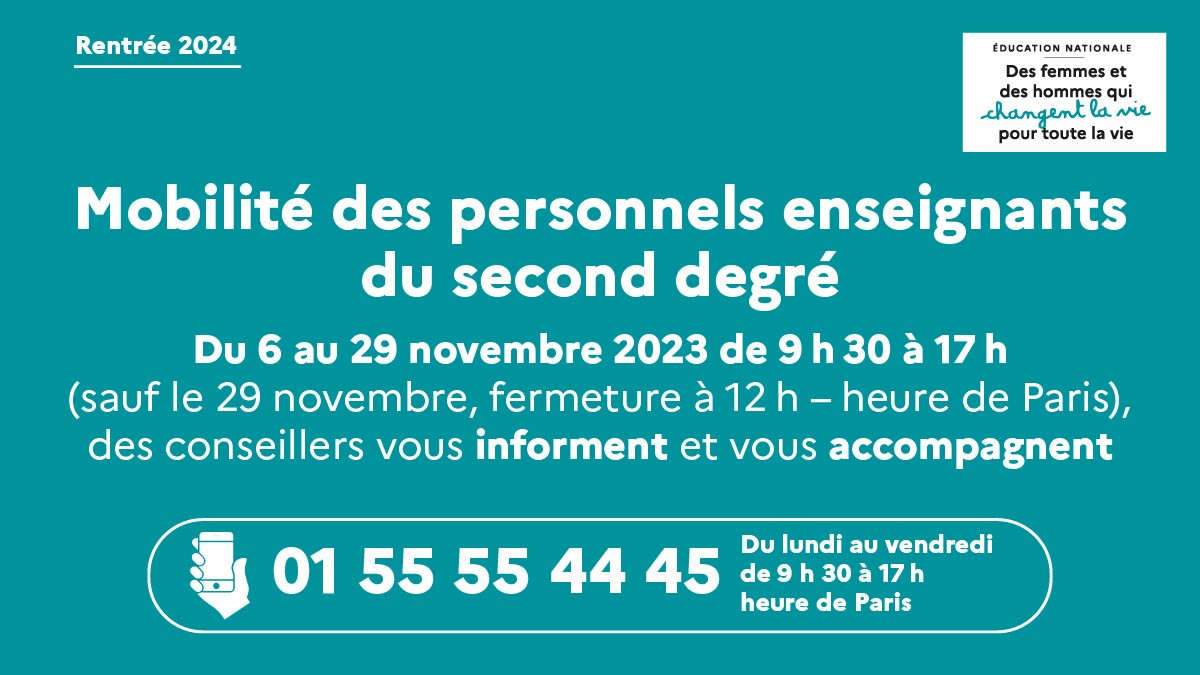 Rentrée 2024

ÉDUCATION NATIONALE
Des femmes et des hommes qui changent la vie pour toute la vie

Mobilité des personnels enseignants du second degré

Du 6 au 29 novembre 2023 de 9 h 30 à 17 h
(sauf le 29 novembre, fermeture à 12 h – heure de Paris), des conseillers vous informent et vous accompagnent

01 55 55 44 45

Du lundi au vendredi
de 9 h 30 à 17 h
heure de Paris